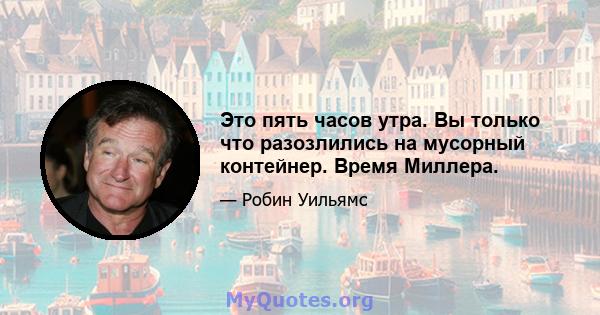 Это пять часов утра. Вы только что разозлились на мусорный контейнер. Время Миллера.

— Робин Уильямс

MyQuotes.org